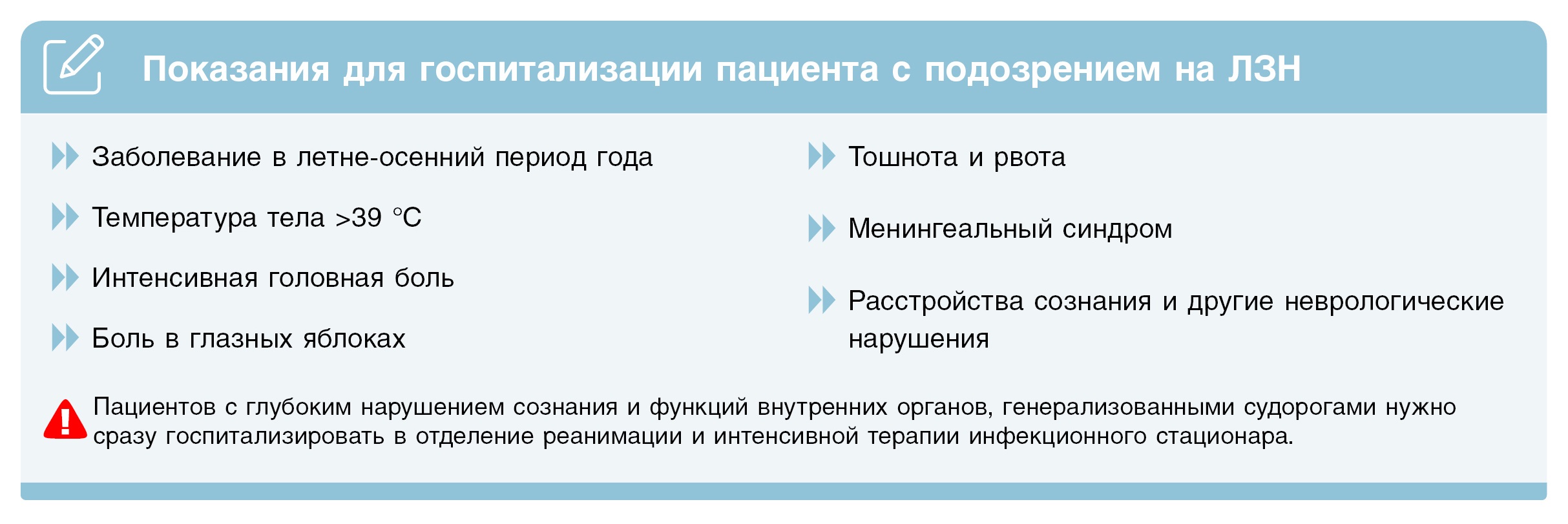 Показания для госпитализации пациента с подозрением на ЛЗН

Заболевание в летне-осенний период года

Температура тела >39 °C

Интенсивная головная боль

Боль в глазных яблоках

Тошнота и рвота

Менингеальный синдром

Расстройства сознания и другие неврологические нарушения

Пациентов с глубоким нарушением сознания и функций внутренних органов, генерализованными судорогами нужно сразу госпитализировать в отделение реанимации и интенсивной терапии инфекционного стационара.